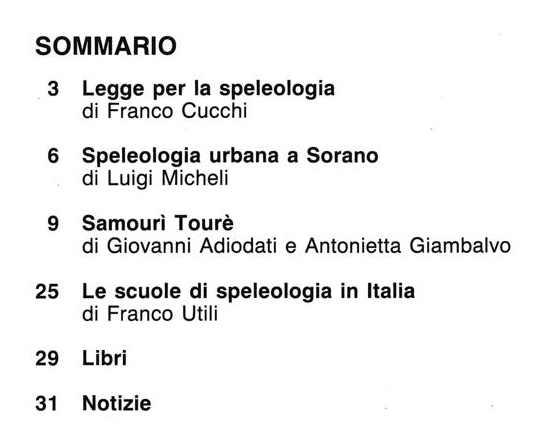 SOMMARIO

3 Legge per la speleologia
di Franco Cucchi

6 Speleologia urbana a Sorano
di Luigi Micheli

9 Samourì Tourè
di Giovanni Adiodati e Antonietta Giambalvo

25 Le scuole di speleologia in Italia
di Franco Utili

29 Libri

31 Notizie